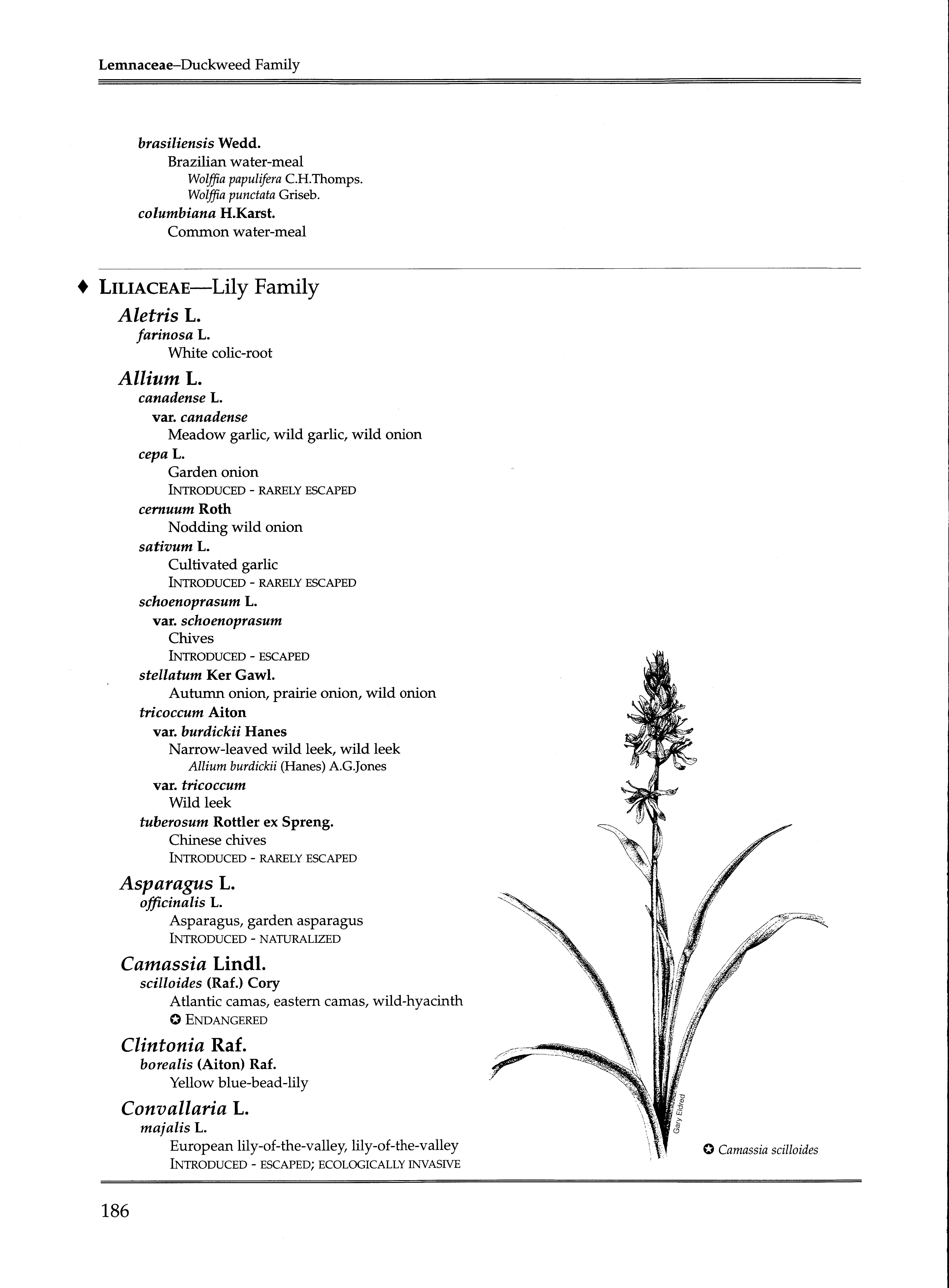 Lemnaceae–Duckweed Family

brasiliensis Wedd.
Brazilian water-meal
Wolffia papulifera C.H.Thomps.
Wolffia punctata Griseb.
columbiana H.Karst.
Common water-meal

♦ LILIACEAE—Lily Family

Aletris L.
farinosa L.
White colic-root

Allium L.
canadense L.
var. canadense
Meadow garlic, wild garlic, wild onion
cepa L.
Garden onion
INTRODUCED - RARELY ESCAPED
cernuum Roth
Nodding wild onion
sativum L.
Cultivated garlic
INTRODUCED - RARELY ESCAPED
schoenoprasum L.
var. schoenoprasum
Chives
INTRODUCED - ESCAPED
stellatum Ker Gawl.
Autumn onion, prairie onion, wild onion
tricoccum Aiton
var. burdickii Hanes
Narrow-leaved wild leek, wild leek
Allium burdickii (Hanes) A.G.Jones
var. tricoccum
Wild leek
tuberosum Rottler ex Spreng.
Chinese chives
INTRODUCED - RARELY ESCAPED

Asparagus L.
officinalis L.
Asparagus, garden asparagus
INTRODUCED - NATURALIZED

Camassia Lindl.
scilloides (Raf.) Cory
Atlantic camas, eastern camas, wild-hyacinth
✪ ENDANGERED

Clintonia Raf.
borealis (Aiton) Raf.
Yellow blue-bead-lily

Convallaria L.
majalis L.
European lily-of-the-valley, lily-of-the-valley
INTRODUCED - ESCAPED; ECOLOGICALLY INVASIVE

Gary Eldred

✪ Camassia scilloides

186